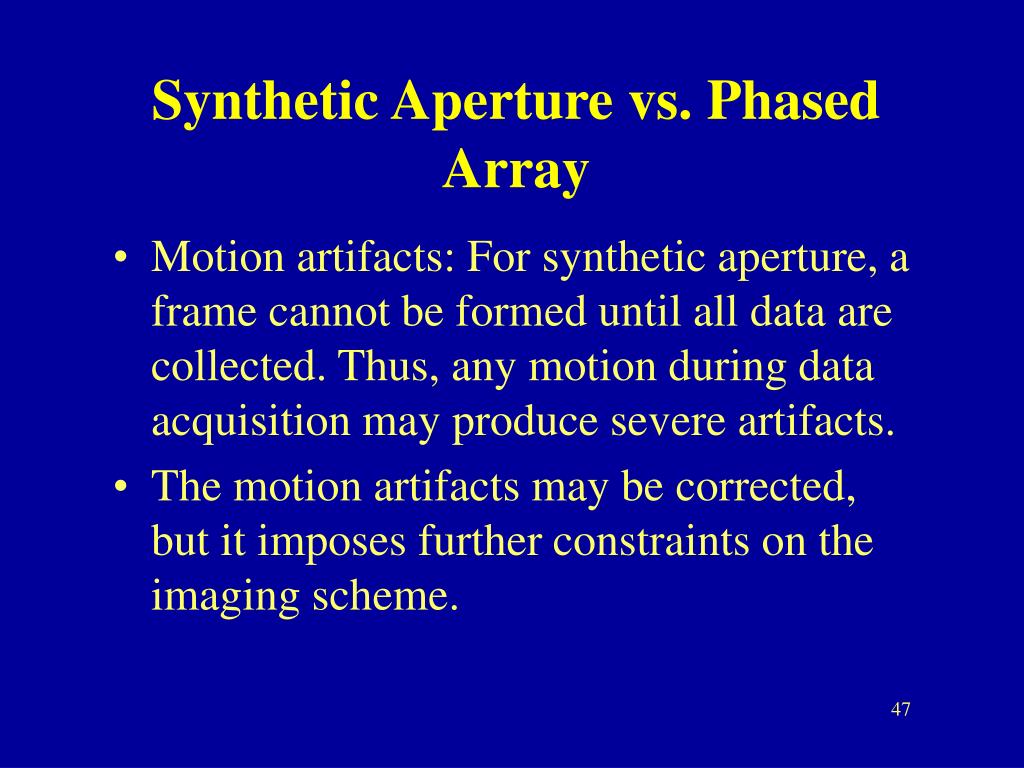 Synthetic Aperture vs. Phased Array

• Motion artifacts: For synthetic aperture, a frame cannot be formed until all data are collected. Thus, any motion during data acquisition may produce severe artifacts.

• The motion artifacts may be corrected, but it imposes further constraints on the imaging scheme.

47